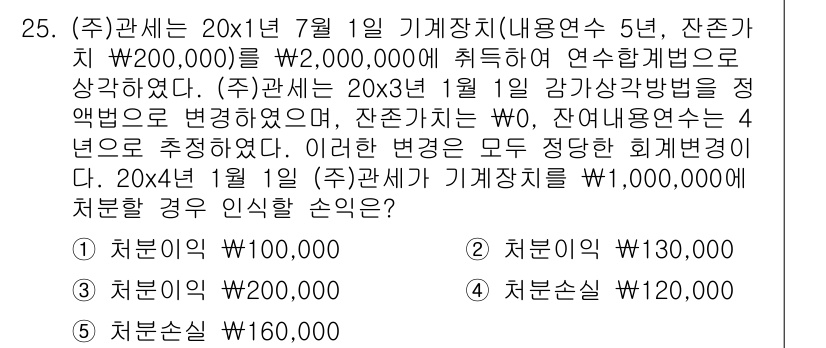 25. (주)관세는 20x1년 7월 1일 기계장치(내용연수 5년, 잔존가치 ₩200,000)를 ₩2,000,000에 취득하여 연수합계법으로 상각하였다. (주)관세는 20x3년 1월 1일 감가상각방법을 정액법으로 변경하였으며, 잔존가치는 ₩0, 잔여내용연수는 4년으로 추정하였다. 이러한 변경은 모두 정당한 회계변경이다. 20x4년 1월 1일 (주)관세가 기계장치를 ₩1,000,000에 처분할 경우 인식할 손익은?

① 처분이익 ₩100,000
② 처분이익 ₩130,000
③ 처분이익 ₩200,000
④ 처분손실 ₩120,000
⑤ 처분손실 ₩160,000